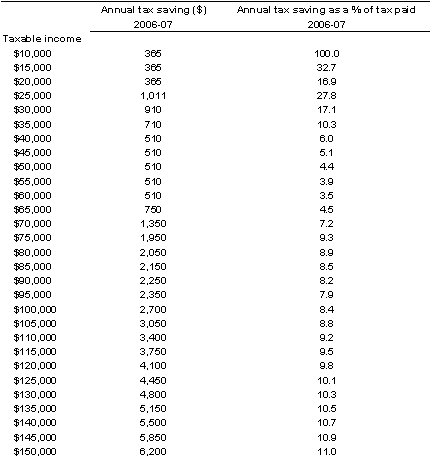 |  | Annual tax saving (\$) 2006-07 | Annual tax saving as a % of tax paid 2006-07 |
|---|---|---|
| Taxable income |  |  |
| \$10,000 | 365 | 100.0 |
| \$15,000 | 365 | 32.7 |
| \$20,000 | 365 | 16.9 |
| \$25,000 | 1,011 | 27.8 |
| \$30,000 | 910 | 17.1 |
| \$35,000 | 710 | 10.3 |
| \$40,000 | 510 | 6.0 |
| \$45,000 | 510 | 5.1 |
| \$50,000 | 510 | 4.4 |
| \$55,000 | 510 | 3.9 |
| \$60,000 | 510 | 3.5 |
| \$65,000 | 750 | 4.5 |
| \$70,000 | 1,350 | 7.2 |
| \$75,000 | 1,950 | 9.3 |
| \$80,000 | 2,050 | 8.9 |
| \$85,000 | 2,150 | 8.5 |
| \$90,000 | 2,250 | 8.2 |
| \$95,000 | 2,350 | 7.9 |
| \$100,000 | 2,700 | 8.4 |
| \$105,000 | 3,050 | 8.8 |
| \$110,000 | 3,400 | 9.2 |
| \$115,000 | 3,750 | 9.5 |
| \$120,000 | 4,100 | 9.8 |
| \$125,000 | 4,450 | 10.1 |
| \$130,000 | 4,800 | 10.3 |
| \$135,000 | 5,150 | 10.5 |
| \$140,000 | 5,500 | 10.7 |
| \$145,000 | 5,850 | 10.9 |
| \$150,000 | 6,200 | 11.0 |